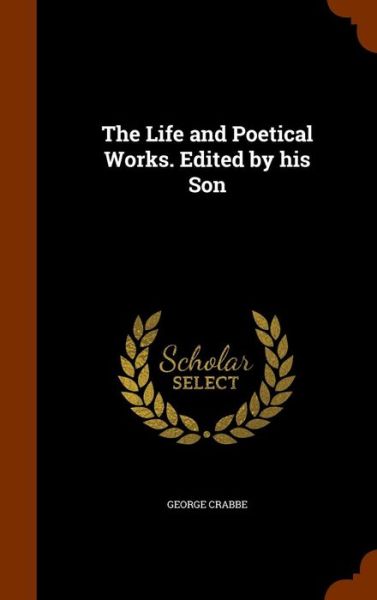 The Life and Poetical Works. Edited by his Son

Scholar SELECT

GEORGE CRABBE